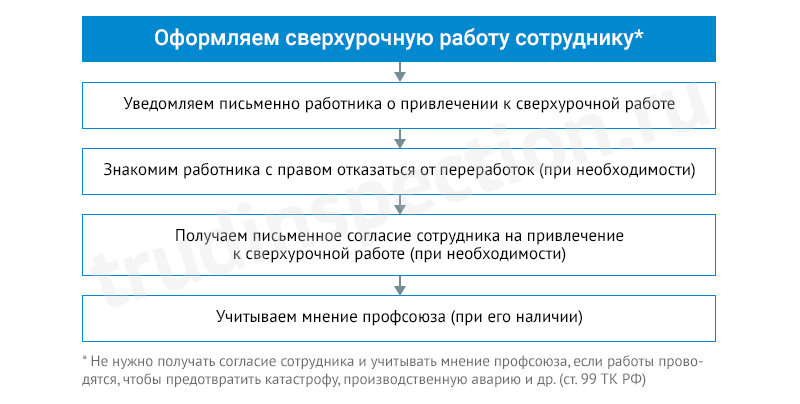 Оформляем сверхурочную работу сотруднику*

Уведомляем письменно работника о привлечении к сверхурочной работе

Знакомим работника с правом отказаться от переработок (при необходимости)

Получаем письменное согласие сотрудника на привлечение к сверхурочной работе (при необходимости)

Учитываем мнение профсоюза (при его наличии)

* Не нужно получать согласие сотрудника и учитывать мнение профсоюза, если работы проводятся, чтобы предотвратить катастрофу, производственную аварию и др. (ст. 99 ТК РФ)

trudinspection.ru